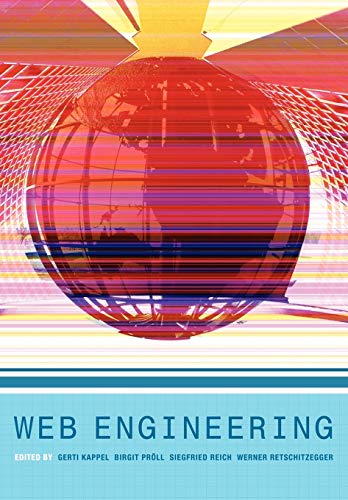 WEB ENGINEERING

EDITED BY GERTI KAPPEL BIRGIT PRÖLL SIEGFRIED REICH WERNER RETSCHITZEGGER